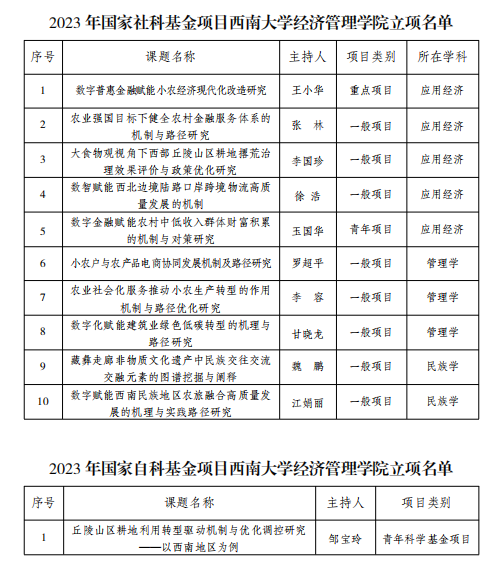 2023 年国家社科基金项目西南大学经济管理学院立项名单

| 序号 | 课题名称 | 主持人 | 项目类别 | 所在学科 |
|---|---|---|---|---|
| 1 | 数字普惠金融赋能小农经济现代化改造研究 | 王小华 | 重点项目 | 应用经济 |
| 2 | 农业强国目标下健全农村金融服务体系的机制与路径研究 | 张　林 | 一般项目 | 应用经济 |
| 3 | 大食物观视角下西部丘陵山区耕地撂荒治理效果评价与政策优化研究 | 李国珍 | 一般项目 | 应用经济 |
| 4 | 数智赋能西北边境陆路口岸跨境物流高质量发展的机制 | 徐　浩 | 一般项目 | 应用经济 |
| 5 | 数字金融赋能农村中低收入群体财富积累的机制与对策研究 | 玉国华 | 青年项目 | 应用经济 |
| 6 | 小农户与农产品电商协同发展机制及路径研究 | 罗超平 | 一般项目 | 管理学 |
| 7 | 农业社会化服务推动小农生产转型的作用机制与路径优化研究 | 李　容 | 一般项目 | 管理学 |
| 8 | 数字化赋能建筑业绿色低碳转型的机理与路径研究 | 甘晓龙 | 一般项目 | 管理学 |
| 9 | 藏彝走廊非物质文化遗产中民族交往交流交融元素的图谱挖掘与阐释 | 魏　鹏 | 一般项目 | 民族学 |
| 10 | 数字赋能西南民族地区农旅融合高质量发展的机理与实践路径研究 | 江娟丽 | 一般项目 | 民族学 |

2023 年国家自科基金项目西南大学经济管理学院立项名单

| 序号 | 课题名称 | 主持人 | 项目类别 |
|---|---|---|---|
| 1 | 丘陵山区耕地利用转型驱动机制与优化调控研究——以西南地区为例 | 邹宝玲 | 青年科学基金项目 |